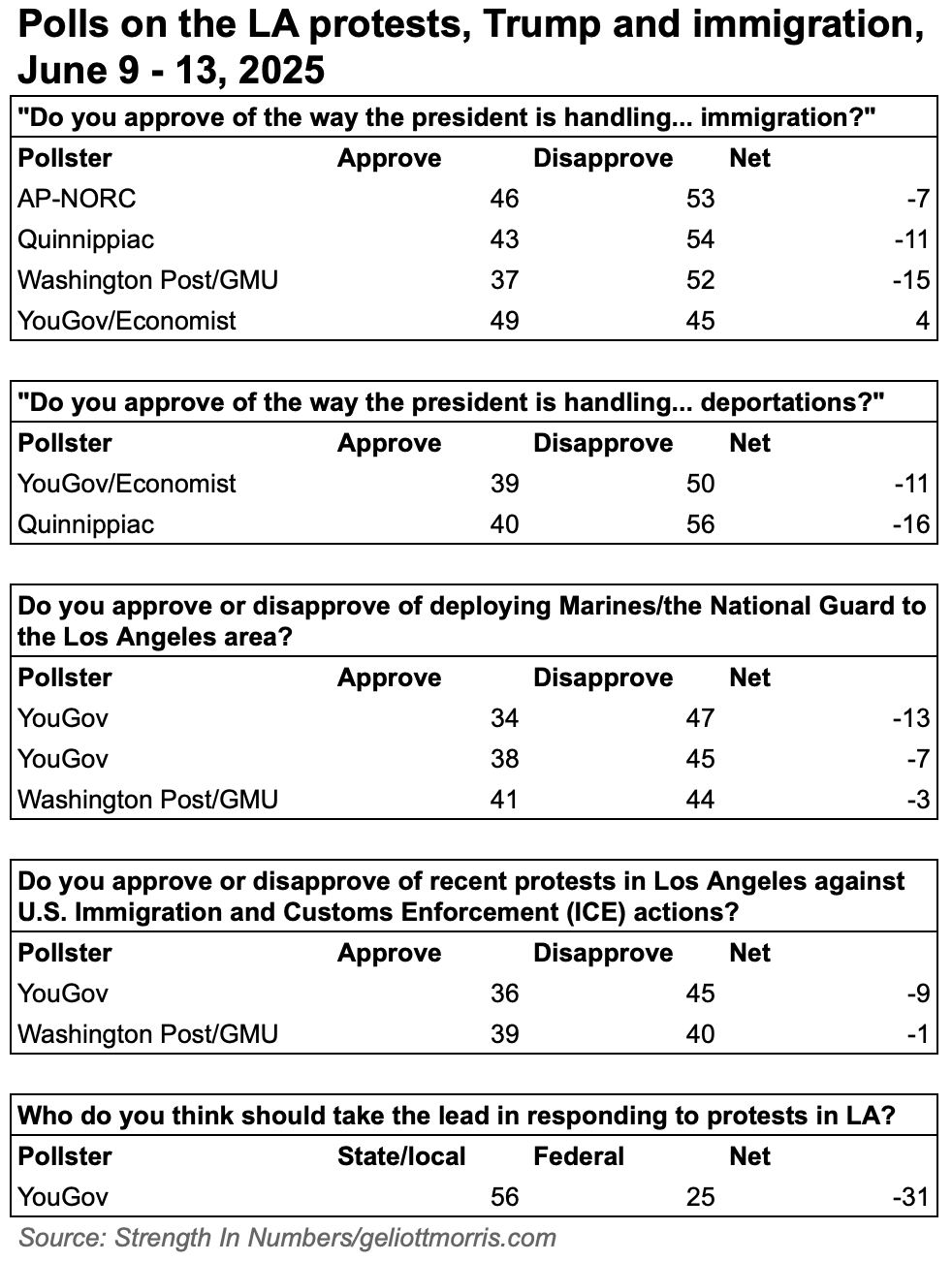 Polls on the LA protests, Trump and immigration, June 9 - 13, 2025

"Do you approve of the way the president is handling... immigration?"

| Pollster | Approve | Disapprove | Net |
|---|---|---|---|
| AP-NORC | 46 | 53 | -7 |
| Quinnippiac | 43 | 54 | -11 |
| Washington Post/GMU | 37 | 52 | -15 |
| YouGov/Economist | 49 | 45 | 4 |

"Do you approve of the way the president is handling... deportations?"

| Pollster | Approve | Disapprove | Net |
|---|---|---|---|
| YouGov/Economist | 39 | 50 | -11 |
| Quinnippiac | 40 | 56 | -16 |

Do you approve or disapprove of deploying Marines/the National Guard to the Los Angeles area?

| Pollster | Approve | Disapprove | Net |
|---|---|---|---|
| YouGov | 34 | 47 | -13 |
| YouGov | 38 | 45 | -7 |
| Washington Post/GMU | 41 | 44 | -3 |

Do you approve or disapprove of recent protests in Los Angeles against U.S. Immigration and Customs Enforcement (ICE) actions?

| Pollster | Approve | Disapprove | Net |
|---|---|---|---|
| YouGov | 36 | 45 | -9 |
| Washington Post/GMU | 39 | 40 | -1 |

Who do you think should take the lead in responding to protests in LA?

| Pollster | State/local | Federal | Net |
|---|---|---|---|
| YouGov | 56 | 25 | -31 |

Source: Strength In Numbers/geliottmorris.com